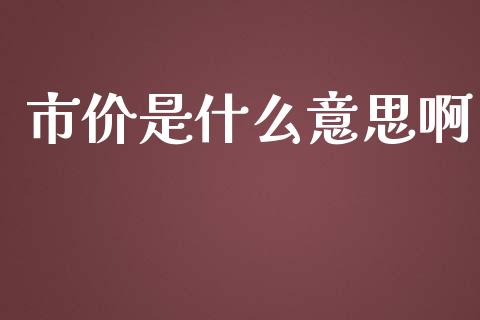 市价是什么意思啊